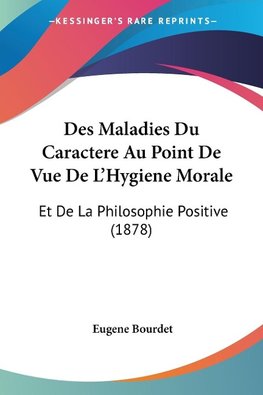 —KESSINGER'S RARE REPRINTS—

Des Maladies Du Caractere Au Point De Vue De L'Hygiene Morale

Et De La Philosophie Positive (1878)

Eugene Bourdet